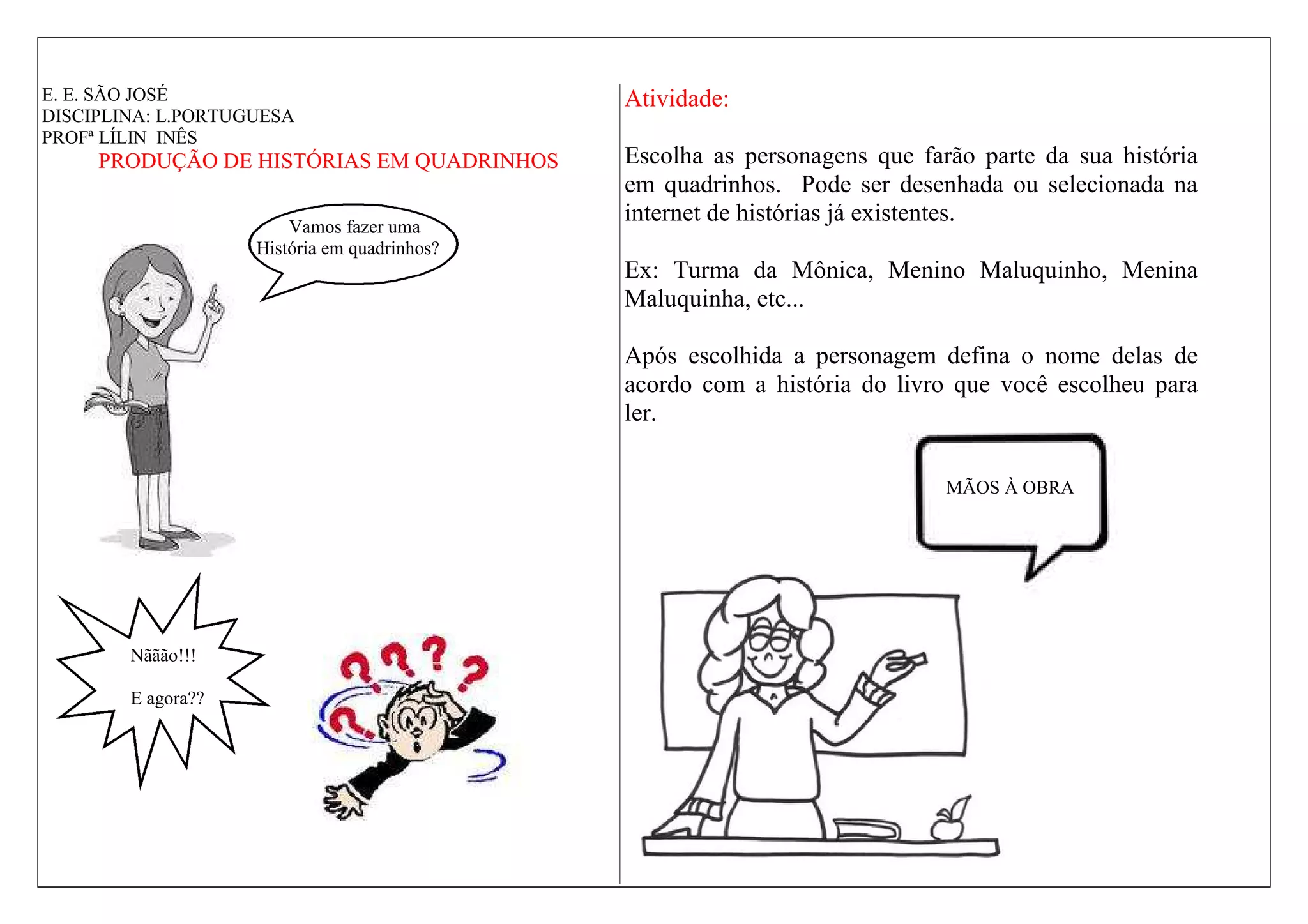 E. E. SÃO JOSÉ
DISCIPLINA: L.PORTUGUESA
PROFª LÍLIN INÊS

PRODUÇÃO DE HISTÓRIAS EM QUADRINHOS

Vamos fazer uma História em quadrinhos?

Nããão!!!

E agora??

Atividade:

Escolha as personagens que farão parte da sua história em quadrinhos. Pode ser desenhada ou selecionada na internet de histórias já existentes.

Ex: Turma da Mônica, Menino Maluquinho, Menina Maluquinha, etc...

Após escolhida a personagem defina o nome delas de acordo com a história do livro que você escolheu para ler.

MÃOS À OBRA